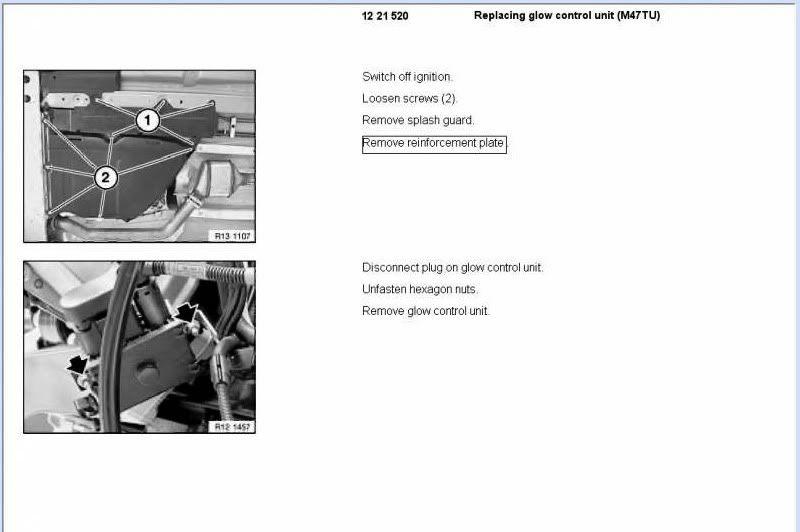 12 21 520 Replacing glow control unit (M47TU)

1

2

R13 1107

Switch off ignition.

Loosen screws (2).

Remove splash guard.

Remove reinforcement plate.

R12 1457

Disconnect plug on glow control unit.

Unfasten hexagon nuts.

Remove glow control unit.